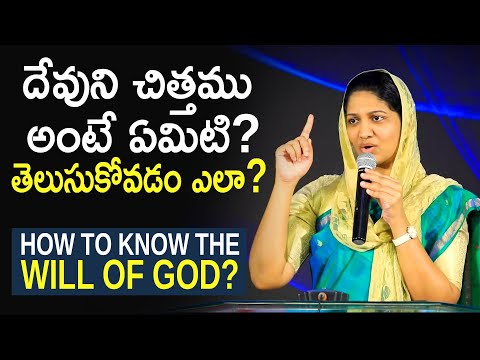 దేవుని చిత్తము అంటే ఏమిటి?
తెలుసుకోవడం ఎలా?

HOW TO KNOW THE WILL OF GOD?